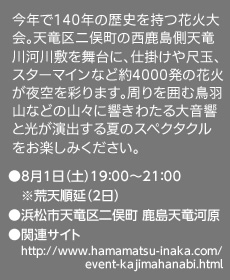 今年で140年の歴史を持つ花火大会。天竜区二俣町の西鹿島側天竜川河川敷を舞台に、仕掛けや尺玉、スターマインなど約4000発の花火が夜空を彩ります。周りを囲む鳥羽山などの山々に響きわたる大音響と光が演出する夏のスペクタクルをお楽しみください。

●8月1日(土)19:00～21:00
※荒天順延(2日)
●浜松市天竜区二俣町 鹿島天竜河原
●関連サイト
http://www.hamamatsu-inaka.com/event-kajimahanabi.html